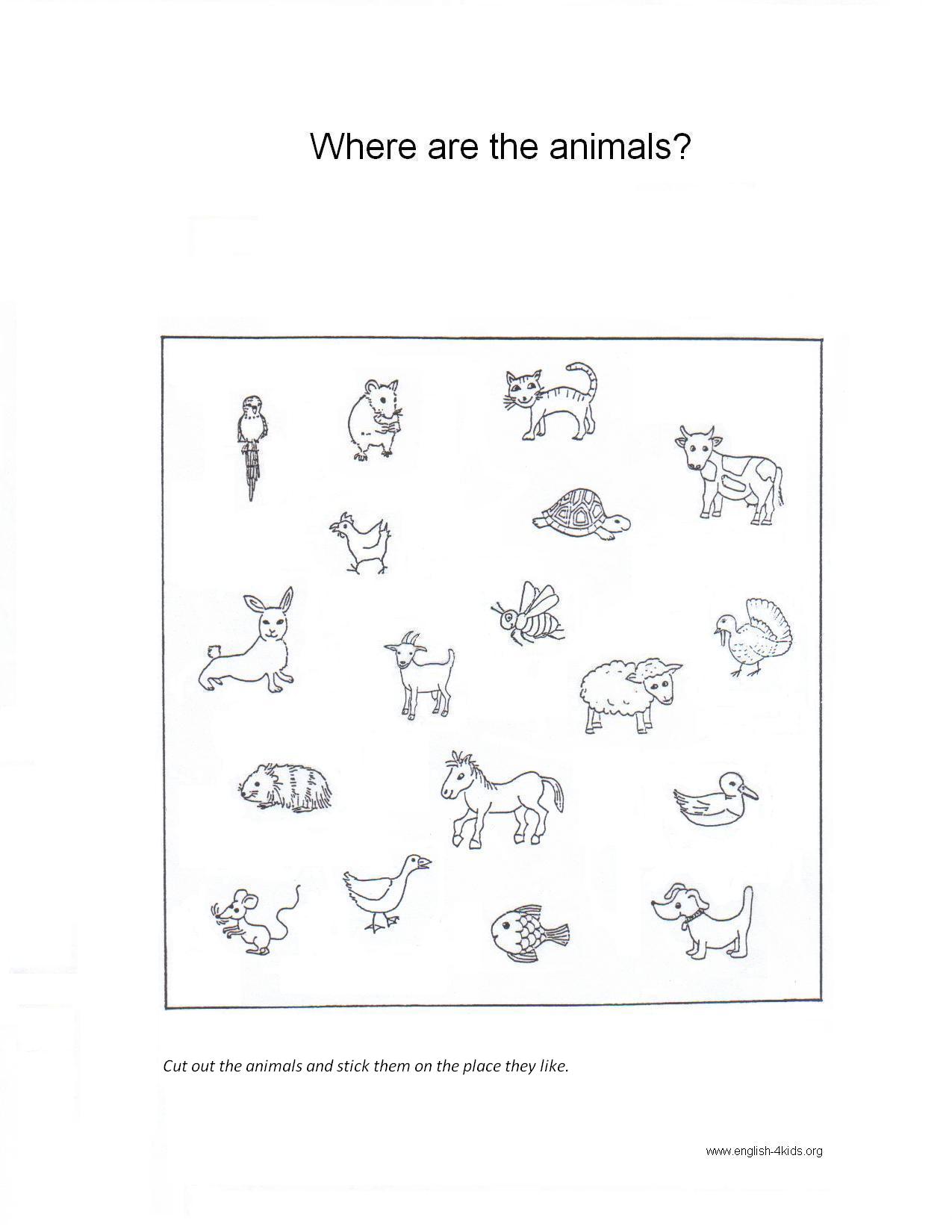 Where are the animals?

Cut out the animals and stick them on the place they like.

www.english-4kids.org